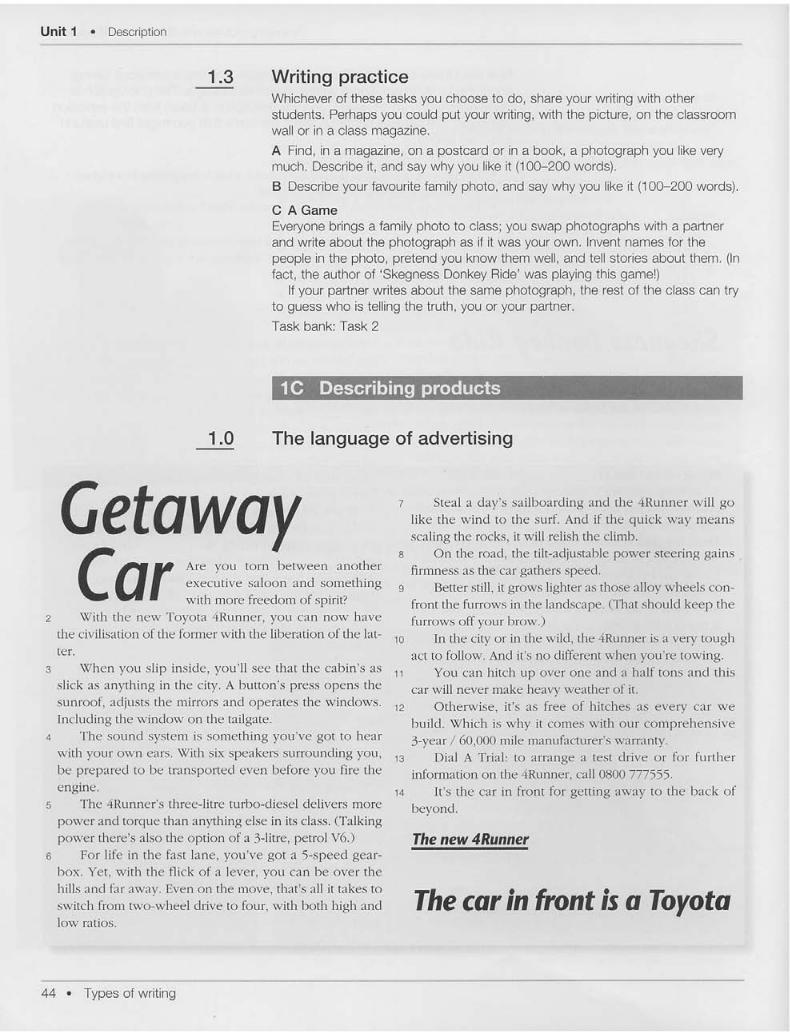 Unit 1 • Description

1.3 Writing practice

Whichever of these tasks you choose to do, share your writing with other students. Perhaps you could put your writing, with the picture, on the classroom wall or in a class magazine.

A Find, in a magazine, on a postcard or in a book, a photograph you like very much. Describe it, and say why you like it (100–200 words).

B Describe your favourite family photo, and say why you like it (100–200 words).

C A Game
Everyone brings a family photo to class; you swap photographs with a partner and write about the photograph as if it was your own. Invent names for the people in the photo, pretend you know them well, and tell stories about them. (In fact, the author of 'Skegness Donkey Ride' was playing this game!)

If your partner writes about the same photograph, the rest of the class can try to guess who is telling the truth, you or your partner.

Task bank: Task 2

1C Describing products

1.0 The language of advertising

Getaway Car

Are you torn between another executive saloon and something with more freedom of spirit?

2 With the new Toyota 4Runner, you can now have the civilisation of the former with the liberation of the latter.

3 When you slip inside, you'll see that the cabin's as slick as anything in the city. A button's press opens the sunroof, adjusts the mirrors and operates the windows. Including the window on the tailgate.

4 The sound system is something you've got to hear with your own ears. With six speakers surrounding you, be prepared to be transported even before you fire the engine.

5 The 4Runner's three-litre turbo-diesel delivers more power and torque than anything else in its class. (Talking power there's also the option of a 3-litre, petrol V6.)

6 For life in the fast lane, you've got a 5-speed gearbox. Yet, with the flick of a lever, you can be over the hills and far away. Even on the move, that's all it takes to switch from two-wheel drive to four, with both high and low ratios.

7 Steal a day's sailboarding and the 4Runner will go like the wind to the surf. And if the quick way means scaling the rocks, it will relish the climb.

8 On the road, the tilt-adjustable power steering gains firmness as the car gathers speed.

9 Better still, it grows lighter as those alloy wheels confront the furrows in the landscape. (That should keep the furrows off your brow.)

10 In the city or in the wild, the 4Runner is a very tough act to follow. And it's no different when you're towing.

11 You can hitch up over one and a half tons and this car will never make heavy weather of it.

12 Otherwise, it's as free of hitches as every car we build. Which is why it comes with our comprehensive 3-year / 60,000 mile manufacturer's warranty.

13 Dial A Trial: to arrange a test drive or for further information on the 4Runner, call 0800 777555.

14 It's the car in front for getting away to the back of beyond.

The new 4Runner

The car in front is a Toyota

44 • Types of writing